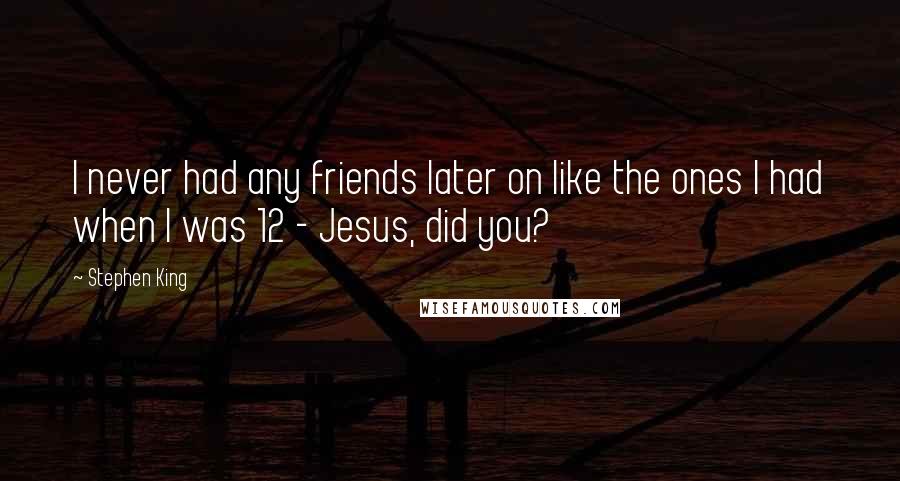 I never had any friends later on like the ones I had when I was 12 - Jesus, did you?

~ Stephen King

WISEFAMOUSQUOTES.COM